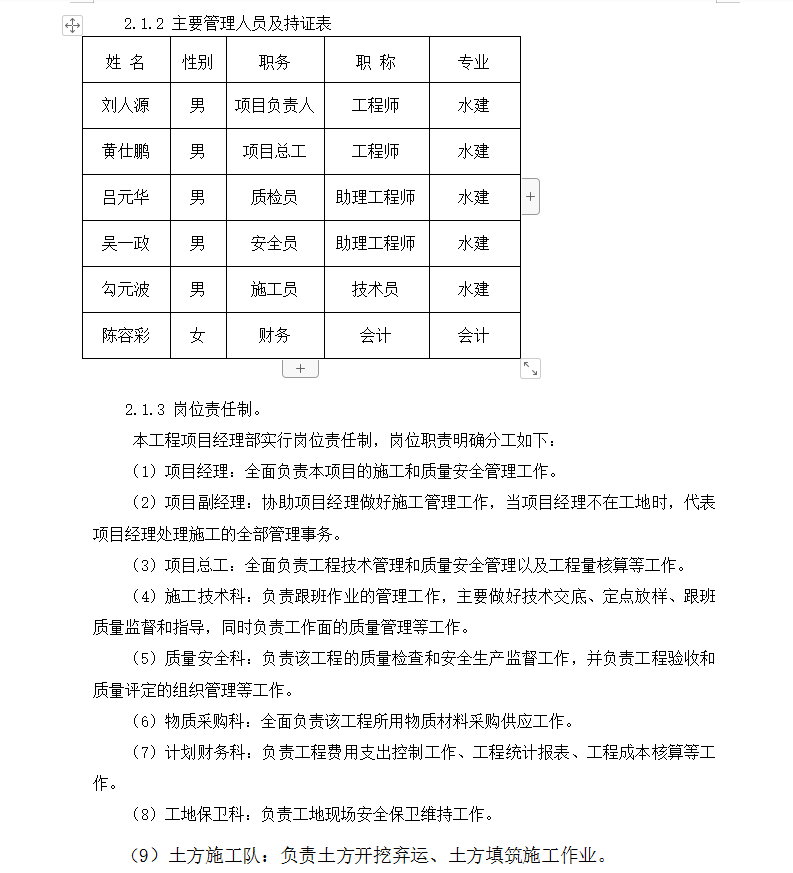 2.1.2 主要管理人员及持证表

| 姓 名 | 性别 | 职务 | 职 称 | 专业 |
|---|---|---|---|---|
| 刘人源 | 男 | 项目负责人 | 工程师 | 水建 |
| 黄仕鹏 | 男 | 项目总工 | 工程师 | 水建 |
| 吕元华 | 男 | 质检员 | 助理工程师 | 水建 |
| 吴一政 | 男 | 安全员 | 助理工程师 | 水建 |
| 勾元波 | 男 | 施工员 | 技术员 | 水建 |
| 陈容彩 | 女 | 财务 | 会计 | 会计 |

2.1.3 岗位责任制。

本工程项目经理部实行岗位责任制，岗位职责明确分工如下：

（1）项目经理：全面负责本项目的施工和质量安全管理工作。

（2）项目副经理：协助项目经理做好施工管理工作，当项目经理不在工地时，代表项目经理处理施工的全部管理事务。

（3）项目总工：全面负责工程技术管理和质量安全管理以及工程量核算等工作。

（4）施工技术科：负责跟班作业的管理工作，主要做好技术交底、定点放样、跟班质量监督和指导，同时负责工作面的质量管理等工作。

（5）质量安全科：负责该工程的质量检查和安全生产监督工作，并负责工程验收和质量评定的组织管理等工作。

（6）物质采购科：全面负责该工程所用物质材料采购供应工作。

（7）计划财务科：负责工程费用支出控制工作、工程统计报表、工程成本核算等工作。

（8）工地保卫科：负责工地现场安全保卫维持工作。

（9）土方施工队：负责土方开挖弃运、土方填筑施工作业。